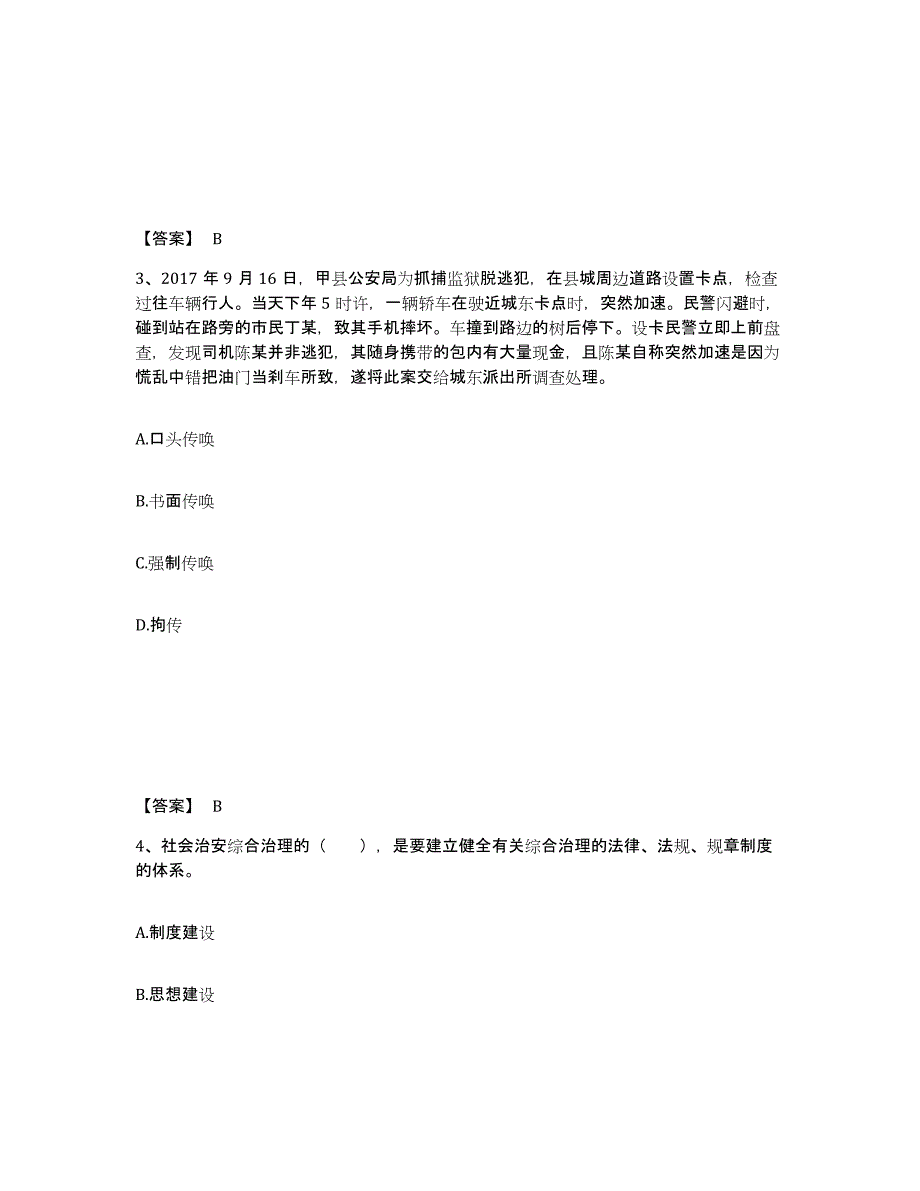 【答案】 B

3、2017 年 9 月 16 日，甲县公安局为抓捕监狱脱逃犯，在县城周边道路设置卡点，检查过往车辆行人。当天下午 5 时许，一辆轿车在驶近城东卡点时，突然加速。民警闪避时，碰到站在路旁的市民丁某，致其手机摔坏。车撞到路边的树后停下。设卡民警立即上前盘查，发现司机陈某并非逃犯，其随身携带的包内有大量现金，且陈某自称突然加速是因为慌乱中错把油门当刹车所致，遂将此案交给城东派出所调查处理。

A.口头传唤

B.书面传唤

C.强制传唤

D.拘传

【答案】 B

4、社会治安综合治理的（　　），是要建立健全有关综合治理的法律、法规、规章制度的体系。

A.制度建设

B.思想建设